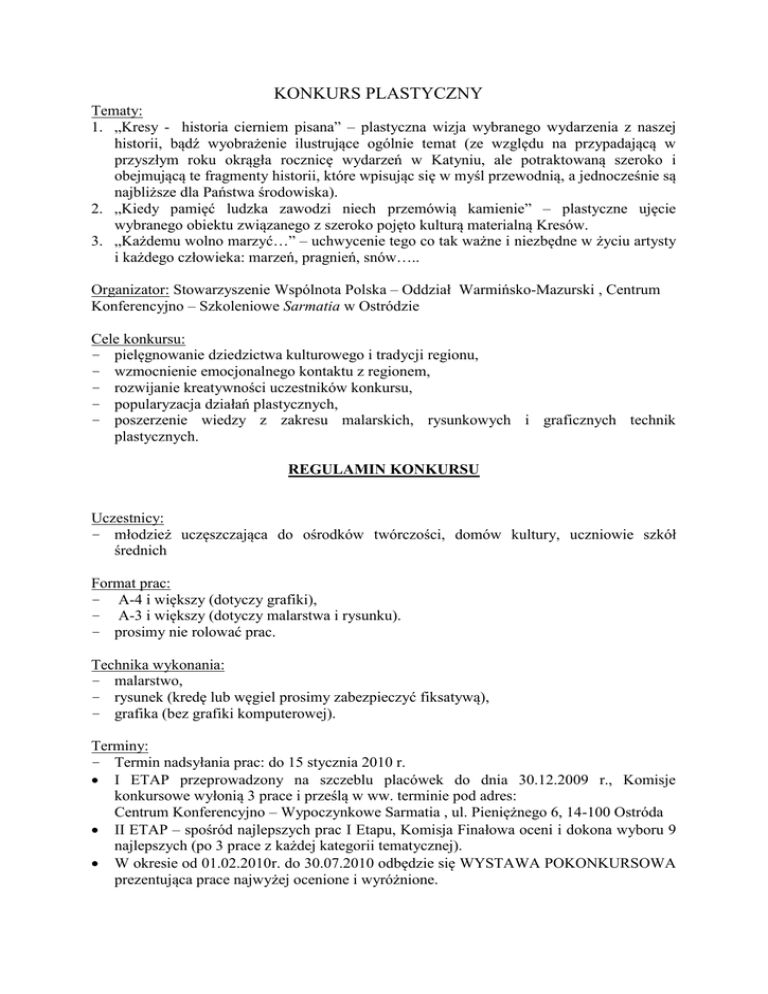 KONKURS PLASTYCZNY

Tematy:
1. „Kresy - historia cierniem pisana” – plastyczna wizja wybranego wydarzenia z naszej historii, bądź wyobrażenie ilustrujące ogólnie temat (ze względu na przypadającą w przyszłym roku okrągła rocznicę wydarzeń w Katyniu, ale potraktowaną szeroko i obejmującą te fragmenty historii, które wpisując się w myśl przewodnią, a jednocześnie są najbliższe dla Państwa środowiska).
2. „Kiedy pamięć ludzka zawodzi niech przemówią kamienie” – plastyczne ujęcie wybranego obiektu związanego z szeroko pojęto kulturą materialną Kresów.
3. „Każdemu wolno marzyć…” – uchwycenie tego co tak ważne i niezbędne w życiu artysty i każdego człowieka: marzeń, pragnień, snów…..

Organizator: Stowarzyszenie Wspólnota Polska – Oddział Warmińsko-Mazurski , Centrum Konferencyjno – Szkoleniowe Sarmatia w Ostródzie

Cele konkursu:
− pielęgnowanie dziedzictwa kulturowego i tradycji regionu,
− wzmocnienie emocjonalnego kontaktu z regionem,
− rozwijanie kreatywności uczestników konkursu,
− popularyzacja działań plastycznych,
− poszerzenie wiedzy z zakresu malarskich, rysunkowych i graficznych technik plastycznych.

REGULAMIN KONKURSU

Uczestnicy:
− młodzież uczęszczająca do ośrodków twórczości, domów kultury, uczniowie szkół średnich

Format prac:
− A-4 i większy (dotyczy grafiki),
− A-3 i większy (dotyczy malarstwa i rysunku).
− prosimy nie rolować prac.

Technika wykonania:
− malarstwo,
− rysunek (kredę lub węgiel prosimy zabezpieczyć fiksatywą),
− grafika (bez grafiki komputerowej).

Terminy:
− Termin nadsyłania prac: do 15 stycznia 2010 r.
• I ETAP przeprowadzony na szczeblu placówek do dnia 30.12.2009 r., Komisje konkursowe wyłonią 3 prace i prześlą w ww. terminie pod adres:
Centrum Konferencyjno – Wypoczynkowe Sarmatia , ul. Pieniężnego 6, 14-100 Ostróda
• II ETAP – spośród najlepszych prac I Etapu, Komisja Finałowa oceni i dokona wyboru 9 najlepszych (po 3 prace z każdej kategorii tematycznej).
• W okresie od 01.02.2010r. do 30.07.2010 odbędzie się WYSTAWA POKONKURSOWA prezentująca prace najwyżej ocenione i wyróżnione.